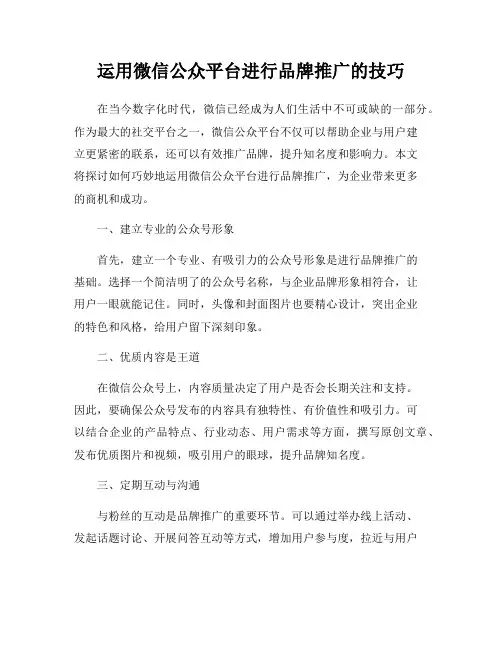 运用微信公众平台进行品牌推广的技巧

在当今数字化时代，微信已经成为人们生活中不可或缺的一部分。作为最大的社交平台之一，微信公众平台不仅可以帮助企业与用户建立更紧密的联系，还可以有效推广品牌，提升知名度和影响力。本文将探讨如何巧妙地运用微信公众平台进行品牌推广，为企业带来更多的商机和成功。

一、建立专业的公众号形象

首先，建立一个专业、有吸引力的公众号形象是进行品牌推广的基础。选择一个简洁明了的公众号名称，与企业品牌形象相符合，让用户一眼就能记住。同时，头像和封面图片也要精心设计，突出企业的特色和风格，给用户留下深刻印象。

二、优质内容是王道

在微信公众号上，内容质量决定了用户是否会长期关注和支持。因此，要确保公众号发布的内容具有独特性、有价值性和吸引力。可以结合企业的产品特点、行业动态、用户需求等方面，撰写原创文章、发布优质图片和视频，吸引用户的眼球，提升品牌知名度。

三、定期互动与沟通

与粉丝的互动是品牌推广的重要环节。可以通过举办线上活动、发起话题讨论、开展问答互动等方式，增加用户参与度，拉近与用户